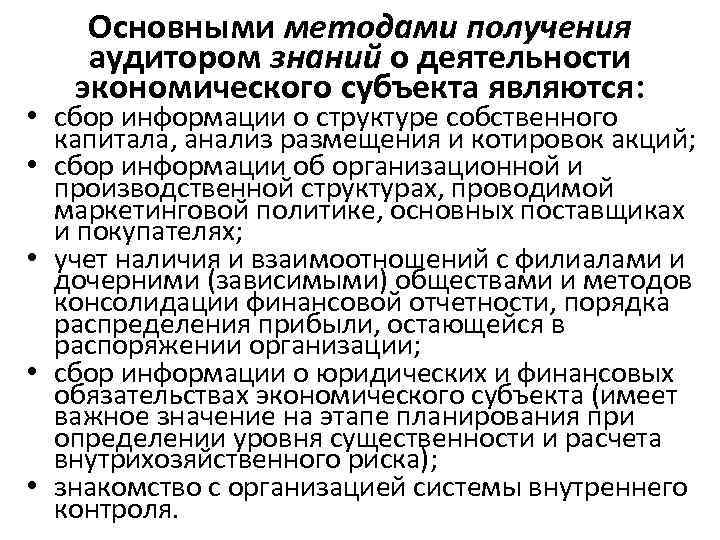 Основными методами получения аудитором знаний о деятельности экономического субъекта являются:

• сбор информации о структуре собственного капитала, анализ размещения и котировок акций;
• сбор информации об организационной и производственной структурах, проводимой маркетинговой политике, основных поставщиках и покупателях;
• учет наличия и взаимоотношений с филиалами и дочерними (зависимыми) обществами и методов консолидации финансовой отчетности, порядка распределения прибыли, остающейся в распоряжении организации;
• сбор информации о юридических и финансовых обязательствах экономического субъекта (имеет важное значение на этапе планирования при определении уровня существенности и расчета внутрихозяйственного риска);
• знакомство с организацией системы внутреннего контроля.